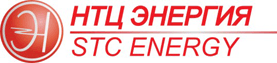 ЭН
НТЦ ЭНЕРГИЯ
STC ENERGY